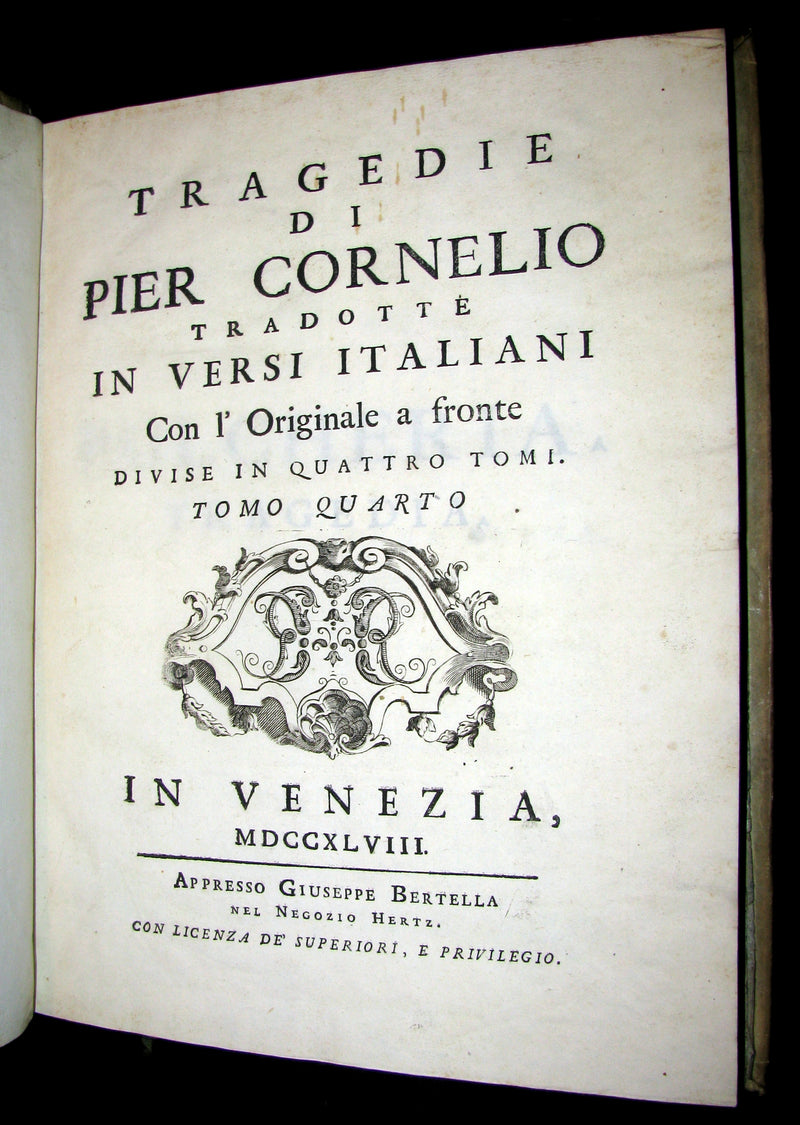 TRAGEDIE
DI
PIER CORNELIO
TRADOTTE
IN VERSI ITALIANI
Con l' Originale a fronte
DIVISE IN QUATTRO TOMI.
TOMO QUARTO

IN VENEZIA,
MDCCXLVIII.

APPRESSO GIUSEPPE BERTELLA
NEL NEGOZIO HERTZ.
CON LICENZA DE' SUPERIORI, E PRIVILEGIO.